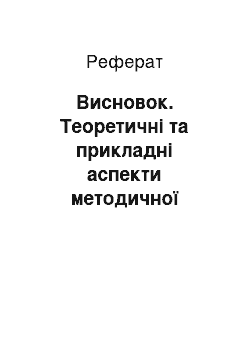 Реферат

Висновок. Теоретичні та прикладні аспекти методичної